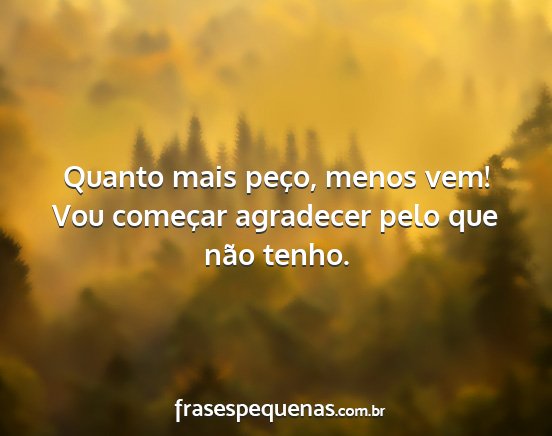 Quanto mais peço, menos vem! Vou começar agradecer pelo que não tenho.

frasespequenas.com.br